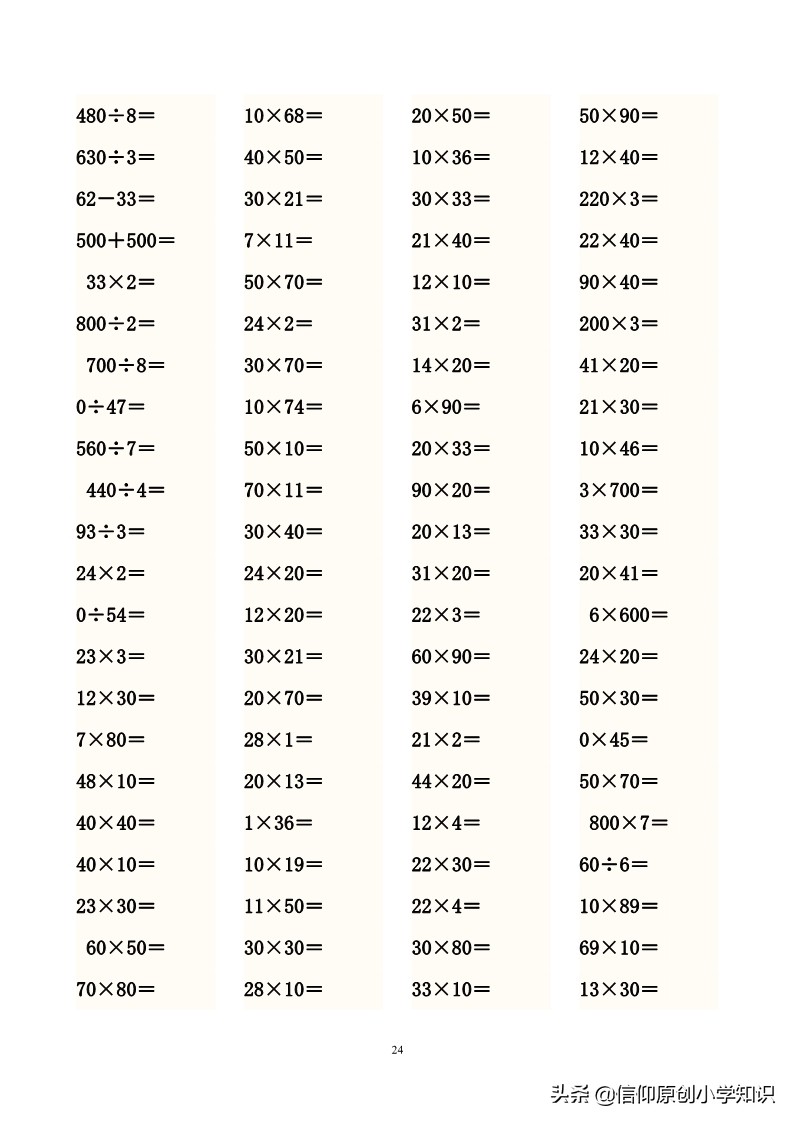 $480\div8=$
$630\div3=$
$62-33=$
$500+500=$
$33\times2=$
$800\div2=$
$700\div8=$
$0\div47=$
$560\div7=$
$440\div4=$
$93\div3=$
$24\times2=$
$0\div54=$
$23\times3=$
$12\times30=$
$7\times80=$
$48\times10=$
$40\times40=$
$40\times10=$
$23\times30=$
$60\times50=$
$70\times80=$

$10\times68=$
$40\times50=$
$30\times21=$
$7\times11=$
$50\times70=$
$24\times2=$
$30\times70=$
$10\times74=$
$50\times10=$
$70\times11=$
$30\times40=$
$24\times20=$
$12\times20=$
$30\times21=$
$20\times70=$
$28\times1=$
$20\times13=$
$1\times36=$
$10\times19=$
$11\times50=$
$30\times30=$
$28\times10=$

$20\times50=$
$10\times36=$
$30\times33=$
$21\times40=$
$12\times10=$
$31\times2=$
$14\times20=$
$6\times90=$
$20\times33=$
$90\times20=$
$20\times13=$
$31\times20=$
$22\times3=$
$60\times90=$
$39\times10=$
$21\times2=$
$44\times20=$
$12\times4=$
$22\times30=$
$22\times4=$
$30\times80=$
$33\times10=$

$50\times90=$
$12\times40=$
$220\times3=$
$22\times40=$
$90\times40=$
$200\times3=$
$41\times20=$
$21\times30=$
$10\times46=$
$3\times700=$
$33\times30=$
$20\times41=$
$6\times600=$
$24\times20=$
$50\times30=$
$0\times45=$
$50\times70=$
$800\times7=$
$60\div6=$
$10\times89=$
$69\times10=$
$13\times30=$

24

头条 @信仰原创小学知识